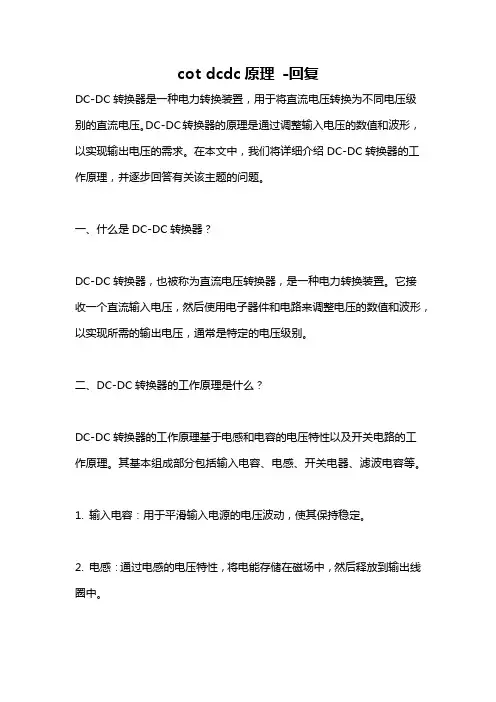 cot dcdc 原理 -回复

DC-DC 转换器是一种电力转换装置，用于将直流电压转换为不同电压级别的直流电压。DC-DC 转换器的原理是通过调整输入电压的数值和波形，以实现输出电压的需求。在本文中，我们将详细介绍 DC-DC 转换器的工作原理，并逐步回答有关该主题的问题。

一、什么是 DC-DC 转换器？

DC-DC 转换器，也被称为直流电压转换器，是一种电力转换装置。它接收一个直流输入电压，然后使用电子器件和电路来调整电压的数值和波形，以实现所需的输出电压，通常是特定的电压级别。

二、DC-DC 转换器的工作原理是什么？

DC-DC 转换器的工作原理基于电感和电容的电压特性以及开关电路的工作原理。其基本组成部分包括输入电容、电感、开关电器、滤波电容等。

1. 输入电容：用于平滑输入电源的电压波动，使其保持稳定。

2. 电感：通过电感的电压特性，将电能存储在磁场中，然后释放到输出线圈中。